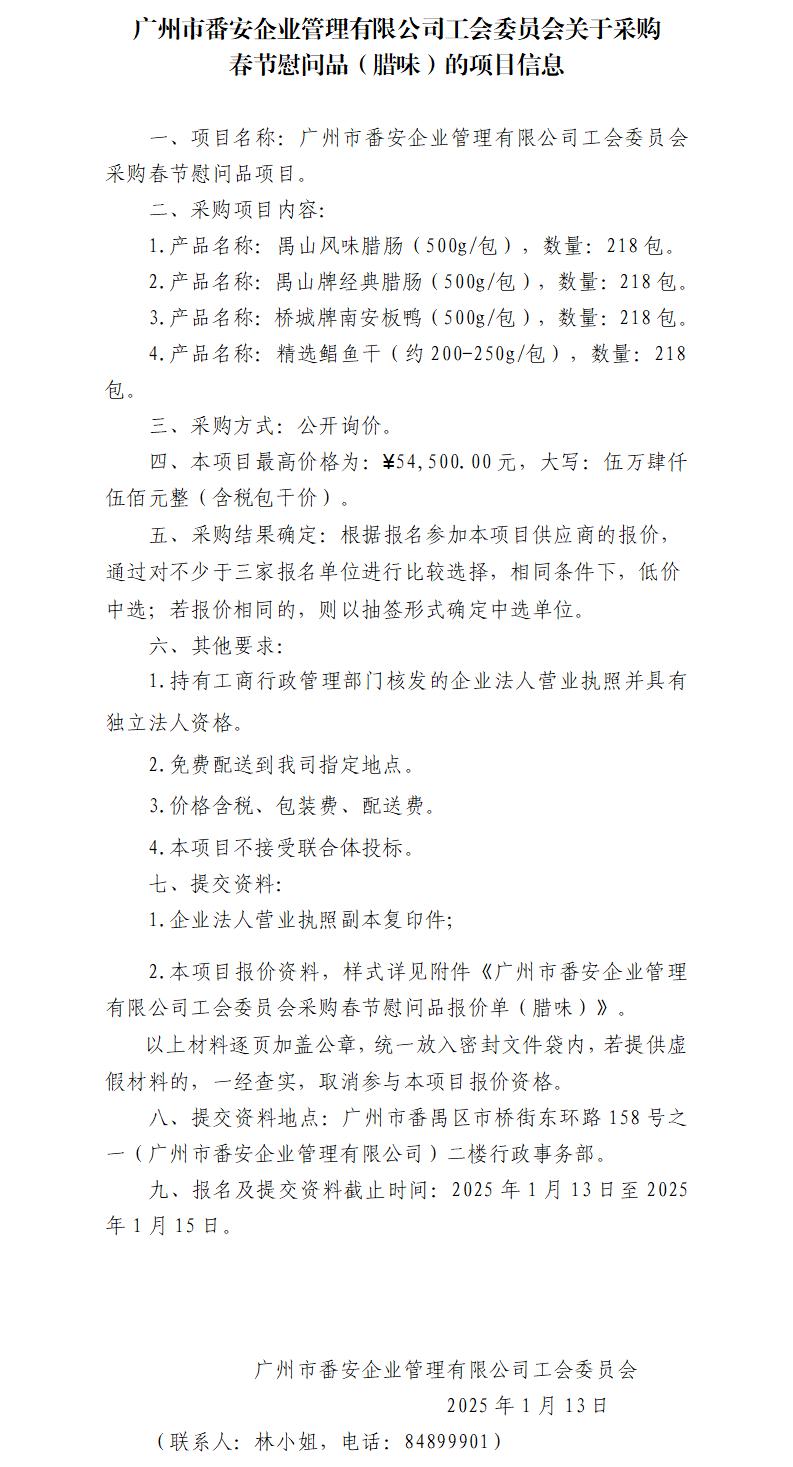 广州市番安企业管理有限公司工会委员会关于采购春节慰问品（腊味）的项目信息

一、项目名称：广州市番安企业管理有限公司工会委员会采购春节慰问品项目。

二、采购项目内容：

1.产品名称：禺山风味腊肠（500g/包），数量：218包。

2.产品名称：禺山牌经典腊肠（500g/包），数量：218包。

3.产品名称：桥城牌南安板鸭（500g/包），数量：218包。

4.产品名称：精选鲳鱼干（约200-250g/包），数量：218包。

三、采购方式：公开询价。

四、本项目最高价格为：¥54,500.00元，大写：伍万肆仟伍佰元整（含税包干价）。

五、采购结果确定：根据报名参加本项目供应商的报价，通过对不少于三家报名单位进行比较选择，相同条件下，低价中选；若报价相同的，则以抽签形式确定中选单位。

六、其他要求：

1.持有工商行政管理部门核发的企业法人营业执照并具有独立法人资格。

2.免费配送到我司指定地点。

3.价格含税、包装费、配送费。

4.本项目不接受联合体投标。

七、提交资料：

1.企业法人营业执照副本复印件；

2.本项目报价资料，样式详见附件《广州市番安企业管理有限公司工会委员会采购春节慰问品报价单（腊味）》。

以上材料逐页加盖公章，统一放入密封文件袋内，若提供虚假材料的，一经查实，取消参与本项目报价资格。

八、提交资料地点：广州市番禺区市桥街东环路158号之一（广州市番安企业管理有限公司）二楼行政事务部。

九、报名及提交资料截止时间：2025年1月13日至2025年1月15日。

广州市番安企业管理有限公司工会委员会

2025年1月13日

（联系人：林小姐，电话：84899901）